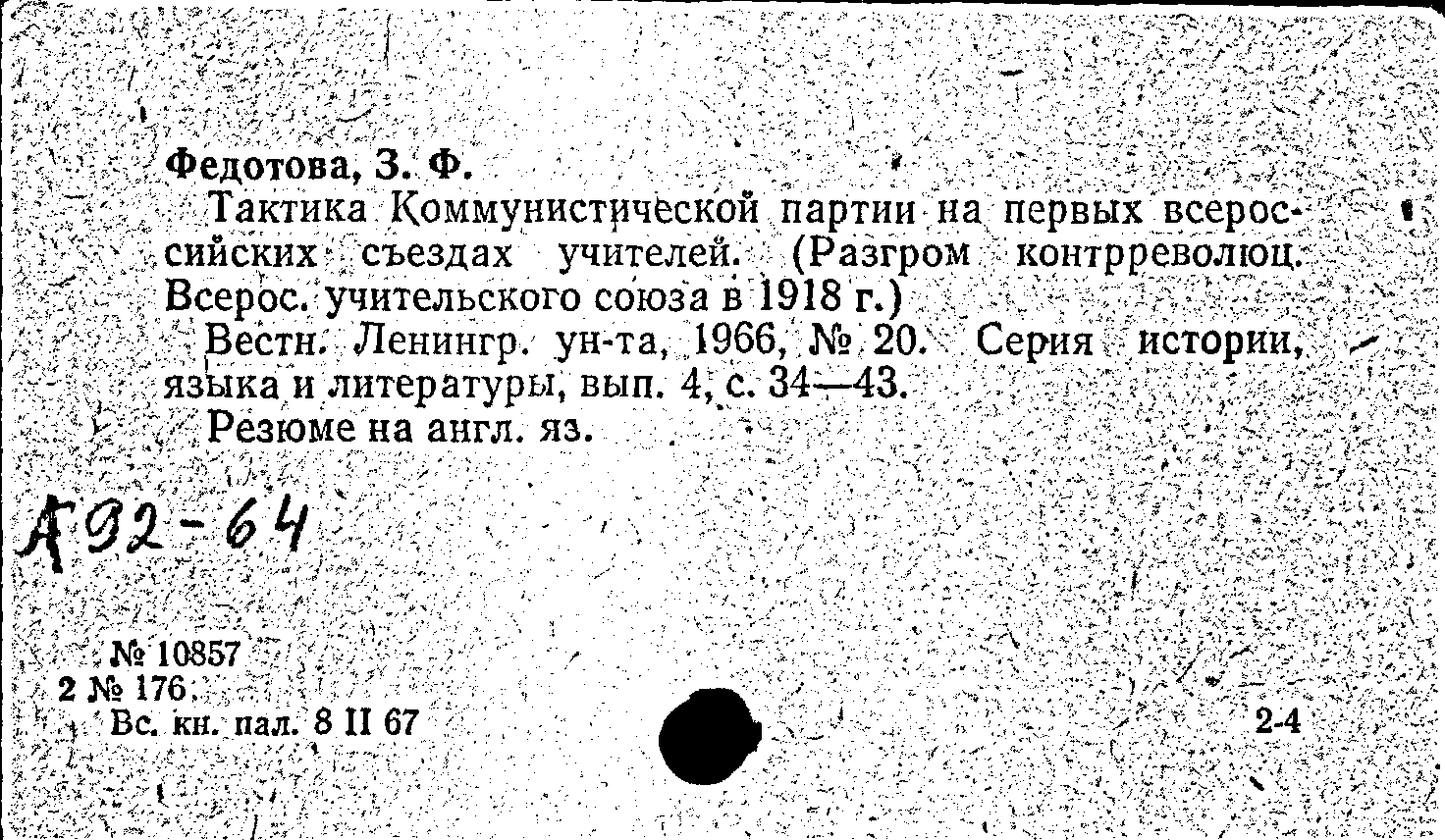 Федотова, З. Ф.

Тактика Коммунистической партии на первых всероссийских съездах учителей. (Разгром контрреволюц. Всерос. учительского союза в 1918 г.)

Вестн. Ленингр. ун-та, 1966, № 20. Серия истории, языка и литературы, вып. 4, с. 34—43.

Резюме на англ. яз.

А92-64

№ 10857
2 № 176.
Вс. кн. пал. 8 II 67

2-4